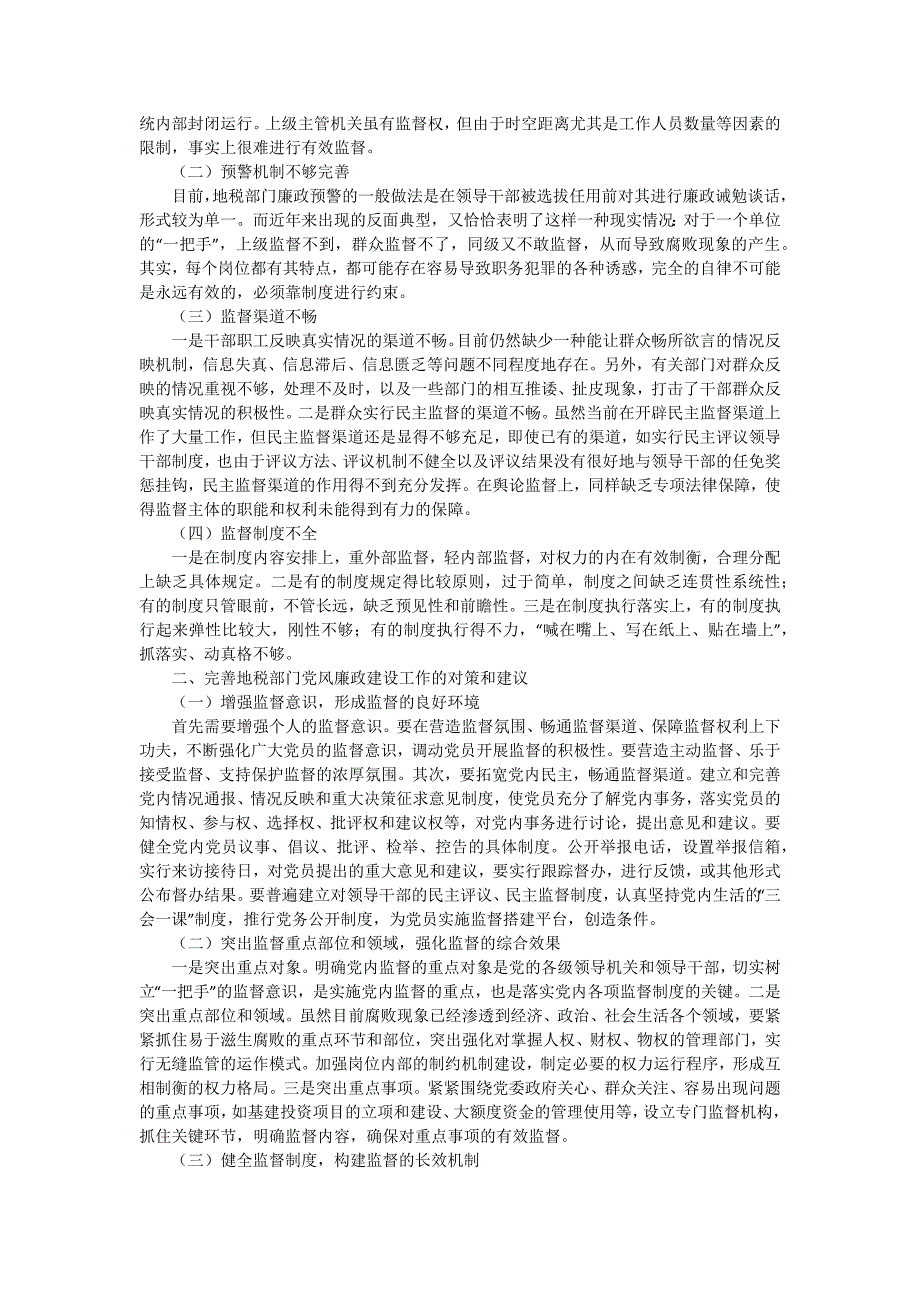 统内部封闭运行。上级主管机关虽有监督权，但由于时空距离尤其是工作人员数量等因素的限制，事实上很难进行有效监督。

（二）预警机制不够完善

目前，地税部门廉政预警的一般做法是在领导干部被选拔任用前对其进行廉政诫勉谈话，形式较为单一。而近年来出现的反面典型，又恰恰表明了这样一种现实情况：对于一个单位的“一把手”，上级监督不到，群众监督不了，同级又不敢监督，从而导致腐败现象的产生。其实，每个岗位都有其特点，都可能存在容易导致职务犯罪的各种诱惑，完全的自律不可能是永远有效的，必须靠制度进行约束。

（三）监督渠道不畅

一是干部职工反映真实情况的渠道不畅。目前仍然缺少一种能让群众畅所欲言的情况反映机制，信息失真、信息滞后、信息匮乏等问题不同程度地存在。另外，有关部门对群众反映的情况重视不够，处理不及时，以及一些部门的相互推诿、扯皮现象，打击了干部群众反映真实情况的积极性。二是群众实行民主监督的渠道不畅。虽然当前在开辟民主监督渠道上作了大量工作，但民主监督渠道还是显得不够充足，即使已有的渠道，如实行民主评议领导干部制度，也由于评议方法、评议机制不健全以及评议结果没有很好地与领导干部的任免奖惩挂钩，民主监督渠道的作用得不到充分发挥。在舆论监督上，同样缺乏专项法律保障，使得监督主体的职能和权利未能得到有力的保障。

（四）监督制度不全

一是在制度内容安排上，重外部监督，轻内部监督，对权力的内在有效制衡，合理分配上缺乏具体规定。二是有的制度规定得比较原则，过于简单，制度之间缺乏连贯性系统性；有的制度只管眼前，不管长远，缺乏预见性和前瞻性。三是在制度执行落实上，有的制度执行起来弹性比较大，刚性不够；有的制度执行得不力，“喊在嘴上、写在纸上、贴在墙上”，抓落实、动真格不够。

二、完善地税部门党风廉政建设工作的对策和建议

（一）增强监督意识，形成监督的良好环境

首先需要增强个人的监督意识。要在营造监督氛围、畅通监督渠道、保障监督权利上下功夫，不断强化广大党员的监督意识，调动党员开展监督的积极性。要营造主动监督、乐于接受监督、支持保护监督的浓厚氛围。其次，要拓宽党内民主，畅通监督渠道。建立和完善党内情况通报、情况反映和重大决策征求意见制度，使党员充分了解党内事务，落实党员的知情权、参与权、选择权、批评权和建议权等，对党内事务进行讨论，提出意见和建议。要健全党内党员议事、倡议、批评、检举、控告的具体制度。公开举报电话，设置举报信箱，实行来访接待日，对党员提出的重大意见和建议，要实行跟踪督办，进行反馈，或其他形式公布督办结果。要普遍建立对领导干部的民主评议、民主监督制度，认真坚持党内生活的“三会一课”制度，推行党务公开制度，为党员实施监督搭建平台，创造条件。

（二）突出监督重点部位和领域，强化监督的综合效果

一是突出重点对象。明确党内监督的重点对象是党的各级领导机关和领导干部，切实树立“一把手”的监督意识，是实施党内监督的重点，也是落实党内各项监督制度的关键。二是突出重点部位和领域。虽然目前腐败现象已经渗透到经济、政治、社会生活各个领域，要紧紧抓住易于滋生腐败的重点环节和部位，突出强化对掌握人权、财权、物权的管理部门，实行无缝监管的运作模式。加强岗位内部的制约机制建设，制定必要的权力运行程序，形成互相制衡的权力格局。三是突出重点事项。紧紧围绕党委政府关心、群众关注、容易出现问题的重点事项，如基建投资项目的立项和建设、大额度资金的管理使用等，设立专门监督机构，抓住关键环节，明确监督内容，确保对重点事项的有效监督。

（三）健全监督制度，构建监督的长效机制